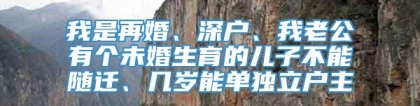 我是再婚、深户、我老公有个未婚生育的儿子不能随迁、几岁能单独立户主